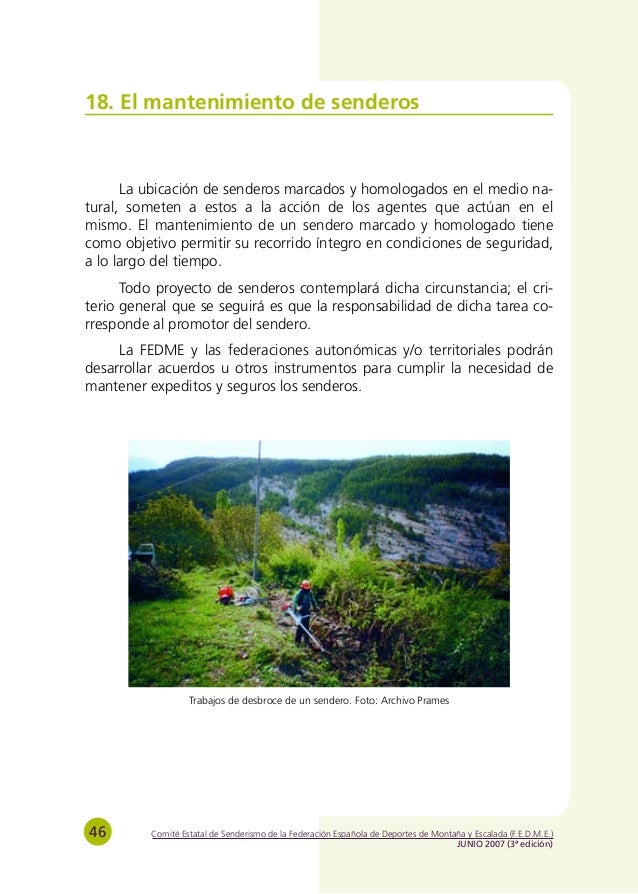 18. El mantenimiento de senderos

La ubicación de senderos marcados y homologados en el medio natural, someten a estos a la acción de los agentes que actúan en el mismo. El mantenimiento de un sendero marcado y homologado tiene como objetivo permitir su recorrido íntegro en condiciones de seguridad, a lo largo del tiempo.

Todo proyecto de senderos contemplará dicha circunstancia; el criterio general que se seguirá es que la responsabilidad de dicha tarea corresponde al promotor del sendero.

La FEDME y las federaciones autonómicas y/o territoriales podrán desarrollar acuerdos u otros instrumentos para cumplir la necesidad de mantener expeditos y seguros los senderos.

Trabajos de desbroce de un sendero. Foto: Archivo Prames

46

Comité Estatal de Senderismo de la Federación Española de Deportes de Montaña y Escalada (F.E.D.M.E.)
JUNIO 2007 (3ª edición)